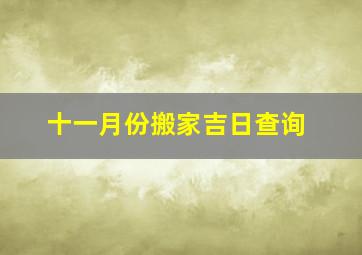 十一月份搬家吉日查询